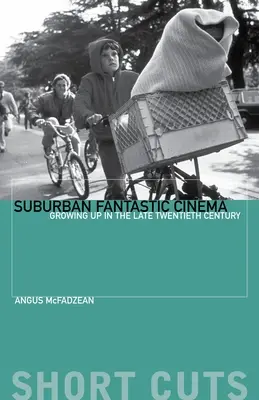 SUBURBAN FANTASTIC CINEMA
GROWING UP IN THE LATE TWENTIETH CENTURY

ANGUS McFADZEAN

SHORT CUTS